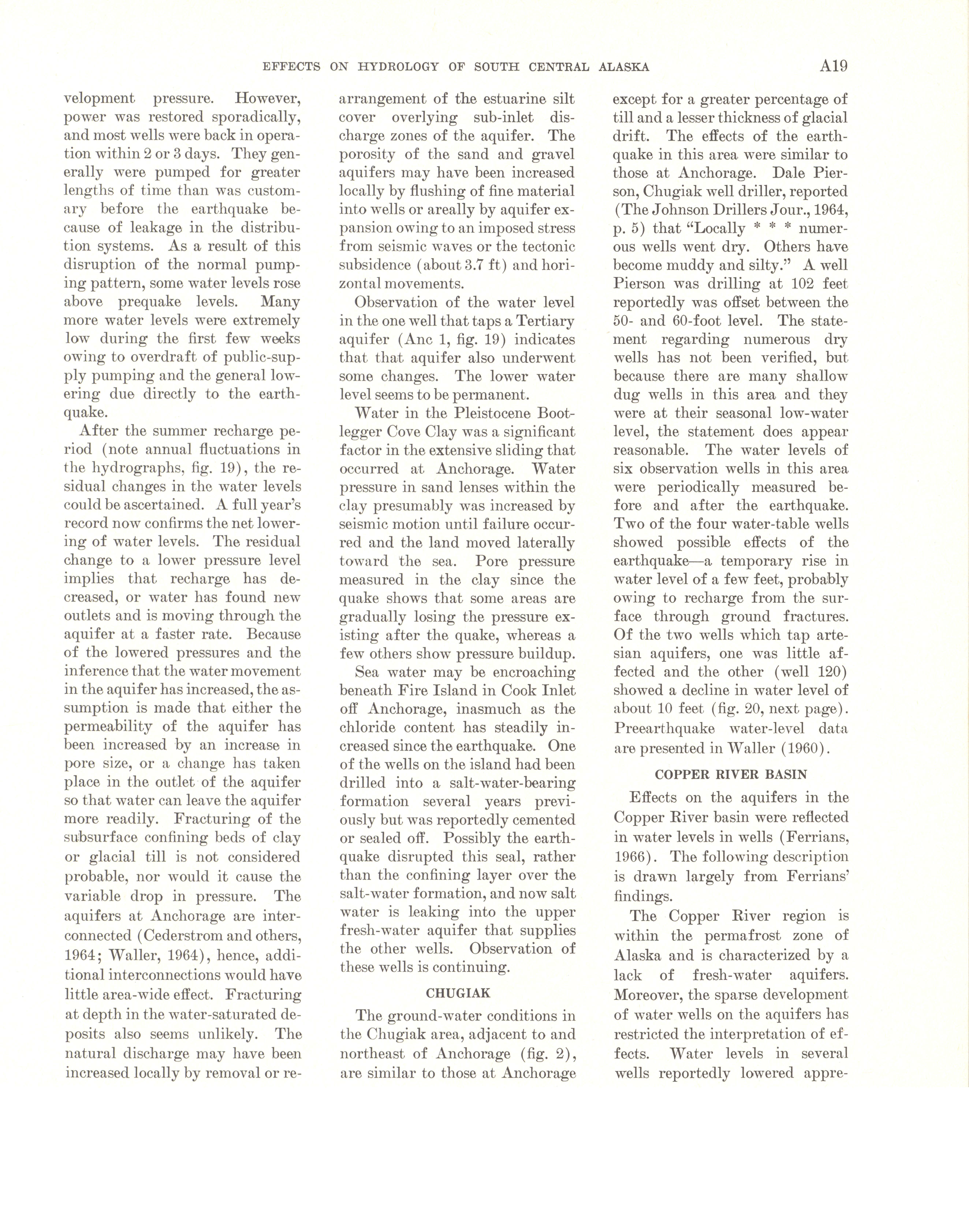 EFFECTS ON HYDROLOGY OF SOUTH CENTRAL ALASKA A19

velopment pressure. However, power was restored sporadically, and most wells were back in operation within 2 or 3 days. They generally were pumped for greater lengths of time than was customary before the earthquake because of leakage in the distribution systems. As a result of this disruption of the normal pumping pattern, some water levels rose above prequake levels. Many more water levels were extremely low during the first few weeks owing to overdraft of public-supply pumping and the general lowering due directly to the earthquake.

After the summer recharge period (note annual fluctuations in the hydrographs, fig. 19), the residual changes in the water levels could be ascertained. A full year's record now confirms the net lowering of water levels. The residual change to a lower pressure level implies that recharge has decreased, or water has found new outlets and is moving through the aquifer at a faster rate. Because of the lowered pressures and the inference that the water movement in the aquifer has increased, the assumption is made that either the permeability of the aquifer has been increased by an increase in pore size, or a change has taken place in the outlet of the aquifer so that water can leave the aquifer more readily. Fracturing of the subsurface confining beds of clay or glacial till is not considered probable, nor would it cause the variable drop in pressure. The aquifers at Anchorage are interconnected (Cederstrom and others, 1964; Waller, 1964), hence, additional interconnections would have little area-wide effect. Fracturing at depth in the water-saturated deposits also seems unlikely. The natural discharge may have been increased locally by removal or rearrangement of the estuarine silt cover overlying sub-inlet discharge zones of the aquifer. The porosity of the sand and gravel aquifers may have been increased locally by flushing of fine material into wells or areally by aquifer expansion owing to an imposed stress from seismic waves or the tectonic subsidence (about 3.7 ft) and horizontal movements.

Observation of the water level in the one well that taps a Tertiary aquifer (Anc 1, fig. 19) indicates that that aquifer also underwent some changes. The lower water level seems to be permanent.

Water in the Pleistocene Bootlegger Cove Clay was a significant factor in the extensive sliding that occurred at Anchorage. Water pressure in sand lenses within the clay presumably was increased by seismic motion until failure occurred and the land moved laterally toward the sea. Pore pressure measured in the clay since the quake shows that some areas are gradually losing the pressure existing after the quake, whereas a few others show pressure buildup.

Sea water may be encroaching beneath Fire Island in Cook Inlet off Anchorage, inasmuch as the chloride content has steadily increased since the earthquake. One of the wells on the island had been drilled into a salt-water-bearing formation several years previously but was reportedly cemented or sealed off. Possibly the earthquake disrupted this seal, rather than the confining layer over the salt-water formation, and now salt water is leaking into the upper fresh-water aquifer that supplies the other wells. Observation of these wells is continuing.

CHUGIAK

The ground-water conditions in the Chugiak area, adjacent to and northeast of Anchorage (fig. 2), are similar to those at Anchorage except for a greater percentage of till and a lesser thickness of glacial drift. The effects of the earthquake in this area were similar to those at Anchorage. Dale Pierson, Chugiak well driller, reported (The Johnson Drillers Jour., 1964, p. 5) that "Locally * * * numerous wells went dry. Others have become muddy and silty." A well Pierson was drilling at 102 feet reportedly was offset between the 50- and 60-foot level. The statement regarding numerous dry wells has not been verified, but because there are many shallow dug wells in this area and they were at their seasonal low-water level, the statement does appear reasonable. The water levels of six observation wells in this area were periodically measured before and after the earthquake. Two of the four water-table wells showed possible effects of the earthquake—a temporary rise in water level of a few feet, probably owing to recharge from the surface through ground fractures. Of the two wells which tap artesian aquifers, one was little affected and the other (well 120) showed a decline in water level of about 10 feet (fig. 20, next page). Preearthquake water-level data are presented in Waller (1960).

COPPER RIVER BASIN

Effects on the aquifers in the Copper River basin were reflected in water levels in wells (Ferrians, 1966). The following description is drawn largely from Ferrians' findings.

The Copper River region is within the permafrost zone of Alaska and is characterized by a lack of fresh-water aquifers. Moreover, the sparse development of water wells on the aquifers has restricted the interpretation of effects. Water levels in several wells reportedly lowered appre-